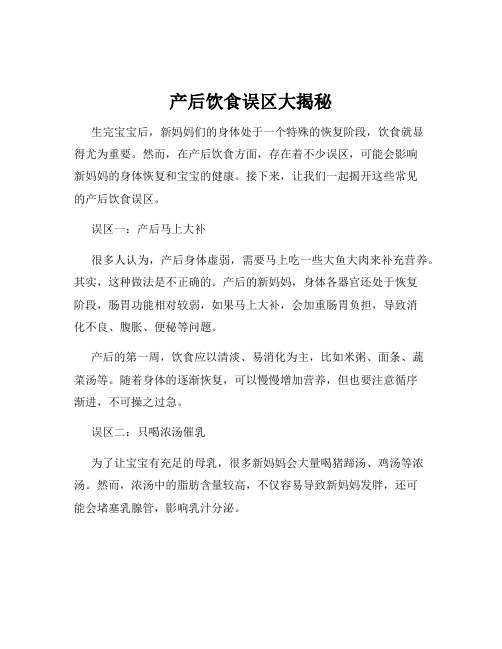 产后饮食误区大揭秘

生完宝宝后，新妈妈们的身体处于一个特殊的恢复阶段，饮食就显得尤为重要。然而，在产后饮食方面，存在着不少误区，可能会影响新妈妈的身体恢复和宝宝的健康。接下来，让我们一起揭开这些常见的产后饮食误区。

误区一：产后马上大补

很多人认为，产后身体虚弱，需要马上吃一些大鱼大肉来补充营养。其实，这种做法是不正确的。产后的新妈妈，身体各器官还处于恢复阶段，肠胃功能相对较弱，如果马上大补，会加重肠胃负担，导致消化不良、腹胀、便秘等问题。

产后的第一周，饮食应以清淡、易消化为主，比如米粥、面条、蔬菜汤等。随着身体的逐渐恢复，可以慢慢增加营养，但也要注意循序渐进，不可操之过急。

误区二：只喝浓汤催乳

为了让宝宝有充足的母乳，很多新妈妈会大量喝猪蹄汤、鸡汤等浓汤。然而，浓汤中的脂肪含量较高，不仅容易导致新妈妈发胖，还可能会堵塞乳腺管，影响乳汁分泌。